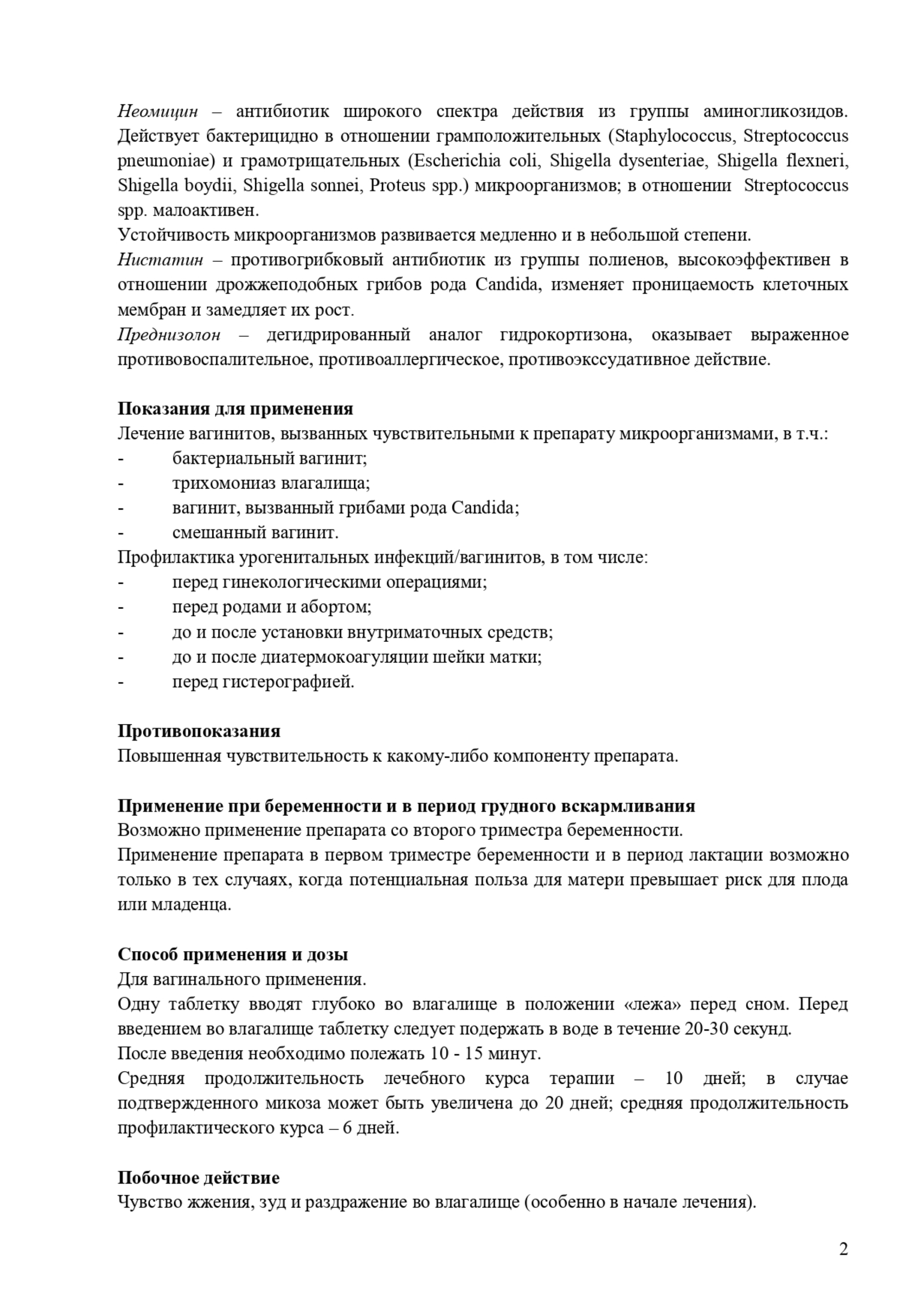 Неомицин – антибиотик широкого спектра действия из группы аминогликозидов. Действует бактерицидно в отношении грамположительных (Staphylococcus, Streptococcus pneumoniae) и грамотрицательных (Escherichia coli, Shigella dysenteriae, Shigella flexneri, Shigella boydii, Shigella sonnei, Proteus spp.) микроорганизмов; в отношении Streptococcus spp. малоактивен.
Устойчивость микроорганизмов развивается медленно и в небольшой степени.
Нистатин – противогрибковый антибиотик из группы полиенов, высокоэффективен в отношении дрожжеподобных грибов рода Candida, изменяет проницаемость клеточных мембран и замедляет их рост.
Преднизолон – дегидрированный аналог гидрокортизона, оказывает выраженное противовоспалительное, противоаллергическое, противоэкссудативное действие.

Показания для применения
Лечение вагинитов, вызванных чувствительными к препарату микроорганизмами, в т.ч.:
- бактериальный вагинит;
- трихомониаз влагалища;
- вагинит, вызванный грибами рода Candida;
- смешанный вагинит.
Профилактика урогенитальных инфекций/вагинитов, в том числе:
- перед гинекологическими операциями;
- перед родами и абортом;
- до и после установки внутриматочных средств;
- до и после диатермокоагуляции шейки матки;
- перед гистерографией.

Противопоказания
Повышенная чувствительность к какому-либо компоненту препарата.

Применение при беременности и в период грудного вскармливания
Возможно применение препарата со второго триместра беременности.
Применение препарата в первом триместре беременности и в период лактации возможно только в тех случаях, когда потенциальная польза для матери превышает риск для плода или младенца.

Способ применения и дозы
Для вагинального применения.
Одну таблетку вводят глубоко во влагалище в положении «лежа» перед сном. Перед введением во влагалище таблетку следует подержать в воде в течение 20-30 секунд.
После введения необходимо полежать 10 - 15 минут.
Средняя продолжительность лечебного курса терапии – 10 дней; в случае подтвержденного микоза может быть увеличена до 20 дней; средняя продолжительность профилактического курса – 6 дней.

Побочное действие
Чувство жжения, зуд и раздражение во влагалище (особенно в начале лечения).

2